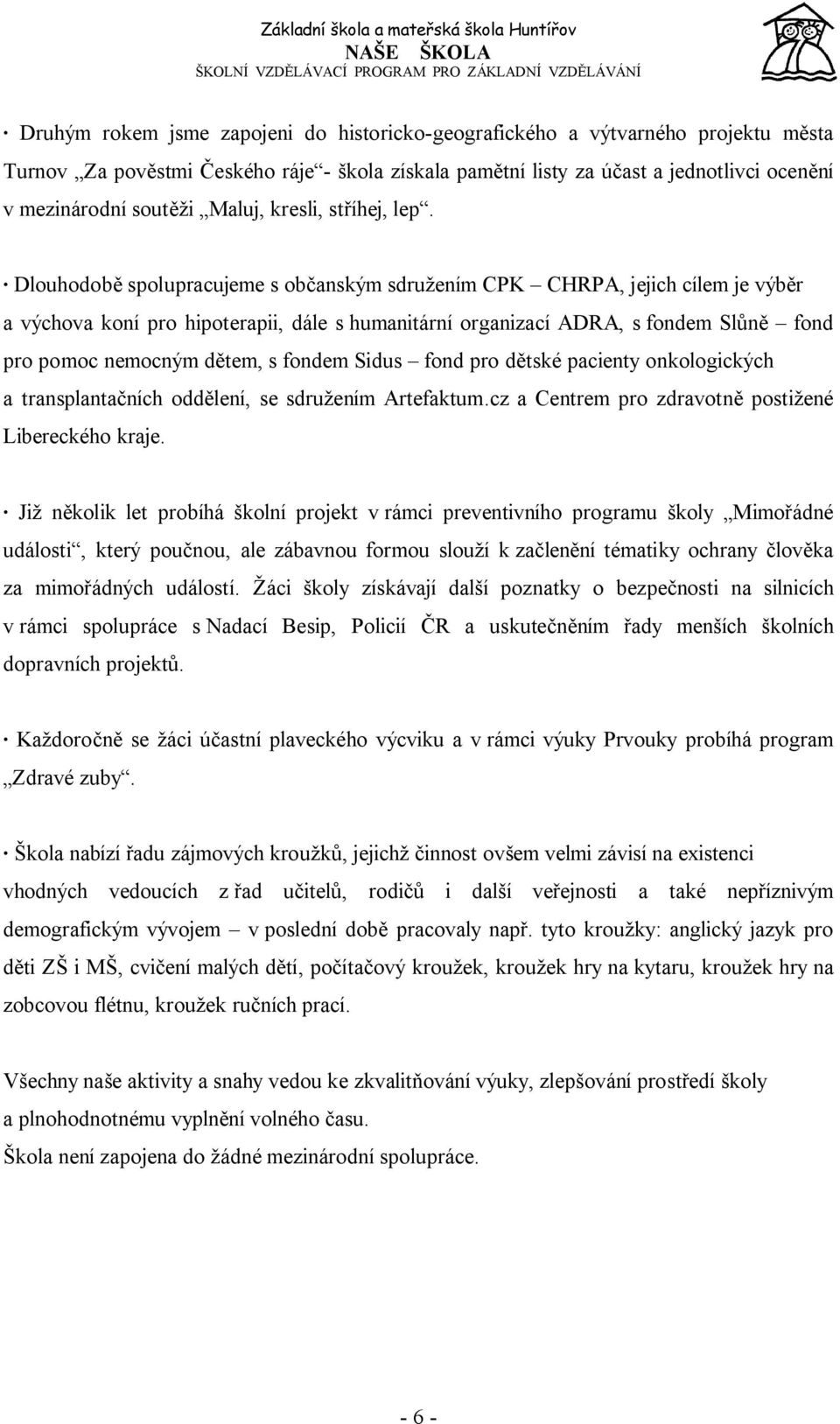 Základní škola a mateřská škola Huntířov
NAŠE ŠKOLA
ŠKOLNÍ VZDĚLÁVACÍ PROGRAM PRO ZÁKLADNÍ VZDĚLÁVÁNÍ

· Druhým rokem jsme zapojeni do historicko-geografického a výtvarného projektu města Turnov „Za pověstmi Českého ráje“- škola získala pamětní listy za účast a jednotlivci ocenění v mezinárodní soutěži „Maluj, kresli, stříhej, lep“.

· Dlouhodobě spolupracujeme s občanským sdružením CPK – CHRPA, jejich cílem je výběr a výchova koní pro hipoterapii, dále s humanitární organizací ADRA, s fondem Slůně – fond pro pomoc nemocným dětem, s fondem Sidus – fond pro dětské pacienty onkologických a transplantačních oddělení, se sdružením Artefaktum.cz a Centrem pro zdravotně postižené Libereckého kraje.

· Již několik let probíhá školní projekt v rámci preventivního programu školy „Mimořádné události“, který poučnou, ale zábavnou formou slouží k začlenění tématiky ochrany člověka za mimořádných událostí. Žáci školy získávají další poznatky o bezpečnosti na silnicích v rámci spolupráce s Nadací Besip, Policií ČR a uskutečněním řady menších školních dopravních projektů.

· Každoročně se žáci účastní plaveckého výcviku a v rámci výuky Prvouky probíhá program „Zdravé zuby“.

· Škola nabízí řadu zájmových kroužků, jejichž činnost ovšem velmi závisí na existenci vhodných vedoucích z řad učitelů, rodičů i další veřejnosti a také nepříznivým demografickým vývojem – v poslední době pracovaly např. tyto kroužky: anglický jazyk pro děti ZŠ i MŠ, cvičení malých dětí, počítačový kroužek, kroužek hry na kytaru, kroužek hry na zobcovou flétnu, kroužek ručních prací.

Všechny naše aktivity a snahy vedou ke zkvalitňování výuky, zlepšování prostředí školy a plnohodnotnému vyplnění volného času.
Škola není zapojena do žádné mezinárodní spolupráce.

- 6 -